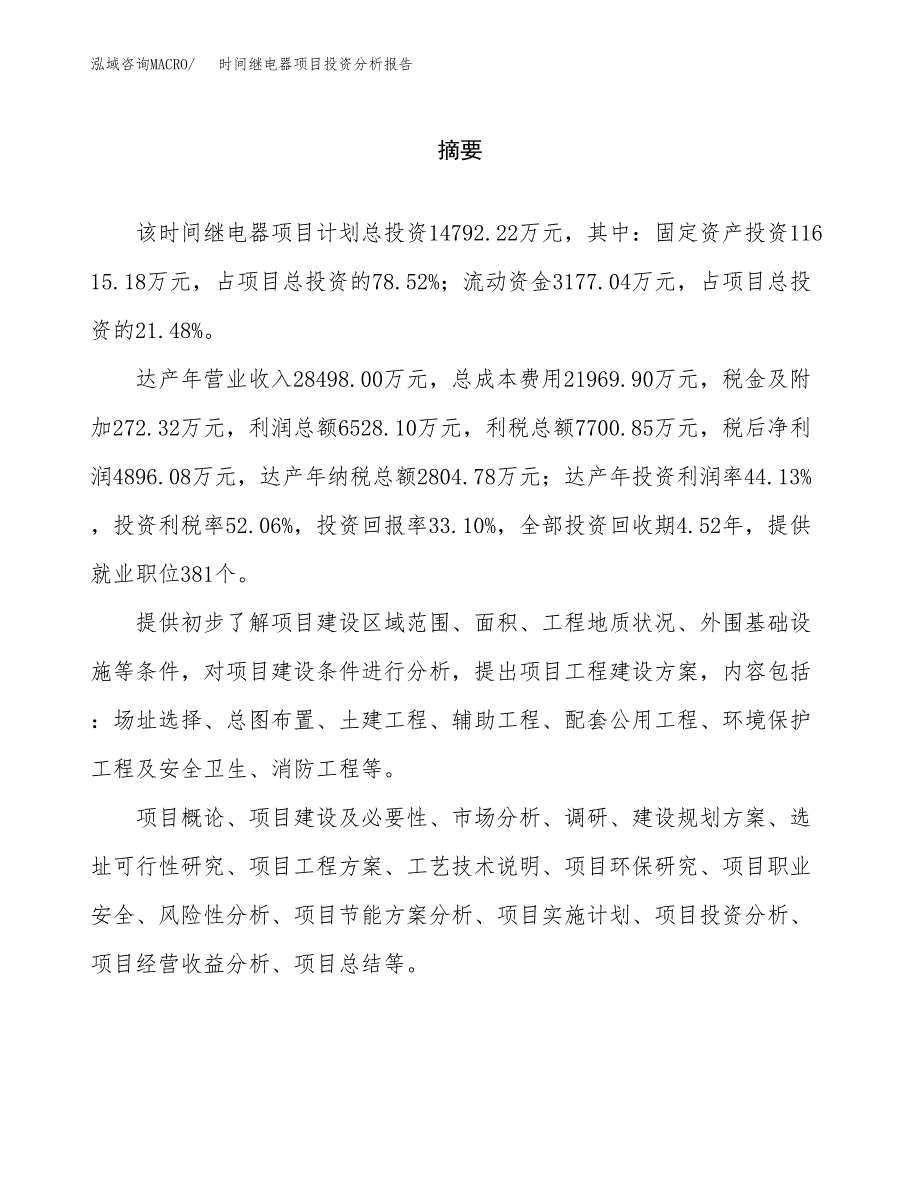 泓域咨询MACRO/　时间继电器项目投资分析报告

摘要

该时间继电器项目计划总投资14792.22万元，其中：固定资产投资11615.18万元，占项目总投资的78.52%；流动资金3177.04万元，占项目总投资的21.48%。

达产年营业收入28498.00万元，总成本费用21969.90万元，税金及附加272.32万元，利润总额6528.10万元，利税总额7700.85万元，税后净利润4896.08万元，达产年纳税总额2804.78万元；达产年投资利润率44.13%，投资利税率52.06%，投资回报率33.10%，全部投资回收期4.52年，提供就业职位381个。

提供初步了解项目建设区域范围、面积、工程地质状况、外围基础设施等条件，对项目建设条件进行分析，提出项目工程建设方案，内容包括：场址选择、总图布置、土建工程、辅助工程、配套公用工程、环境保护工程及安全卫生、消防工程等。

项目概论、项目建设及必要性、市场分析、调研、建设规划方案、选址可行性研究、项目工程方案、工艺技术说明、项目环保研究、项目职业安全、风险性分析、项目节能方案分析、项目实施计划、项目投资分析、项目经营收益分析、项目总结等。